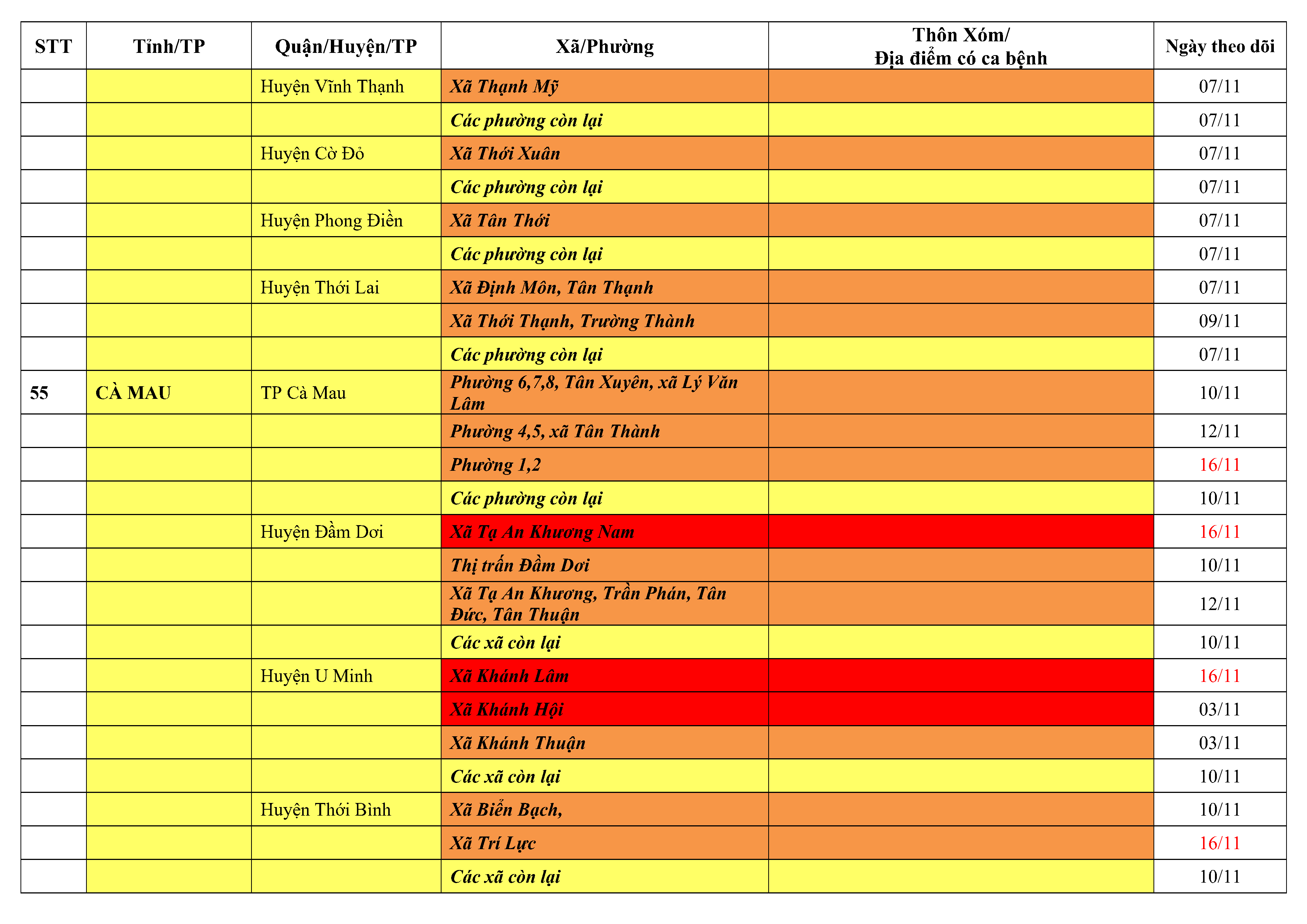 | STT | Tỉnh/TP | Quận/Huyện/TP | Xã/Phường | Thôn Xóm/ Địa điểm có ca bệnh | Ngày theo dõi |
|---|---|---|---|---|---|
| | | Huyện Vĩnh Thạnh | Xã Thạnh Mỹ | | 07/11 |
| | | | Các phường còn lại | | 07/11 |
| | | Huyện Cờ Đỏ | Xã Thới Xuân | | 07/11 |
| | | | Các phường còn lại | | 07/11 |
| | | Huyện Phong Điền | Xã Tân Thới | | 07/11 |
| | | | Các phường còn lại | | 07/11 |
| | | Huyện Thới Lai | Xã Định Môn, Tân Thạnh | | 07/11 |
| | | | Xã Thới Thạnh, Trường Thành | | 09/11 |
| | | | Các phường còn lại | | 07/11 |
| 55 | CÀ MAU | TP Cà Mau | Phường 6,7,8, Tân Xuyên, xã Lý Văn Lâm | | 10/11 |
| | | | Phường 4,5, xã Tân Thành | | 12/11 |
| | | | Phường 1,2 | | 16/11 |
| | | | Các phường còn lại | | 10/11 |
| | | Huyện Đầm Dơi | Xã Tạ An Khương Nam | | 16/11 |
| | | | Thị trấn Đầm Dơi | | 10/11 |
| | | | Xã Tạ An Khương, Trần Phán, Tân Đức, Tân Thuận | | 12/11 |
| | | | Các xã còn lại | | 10/11 |
| | | Huyện U Minh | Xã Khánh Lâm | | 16/11 |
| | | | Xã Khánh Hội | | 03/11 |
| | | | Xã Khánh Thuận | | 03/11 |
| | | | Các xã còn lại | | 10/11 |
| | | Huyện Thới Bình | Xã Biển Bạch, | | 10/11 |
| | | | Xã Trí Lực | | 16/11 |
| | | | Các xã còn lại | | 10/11 |